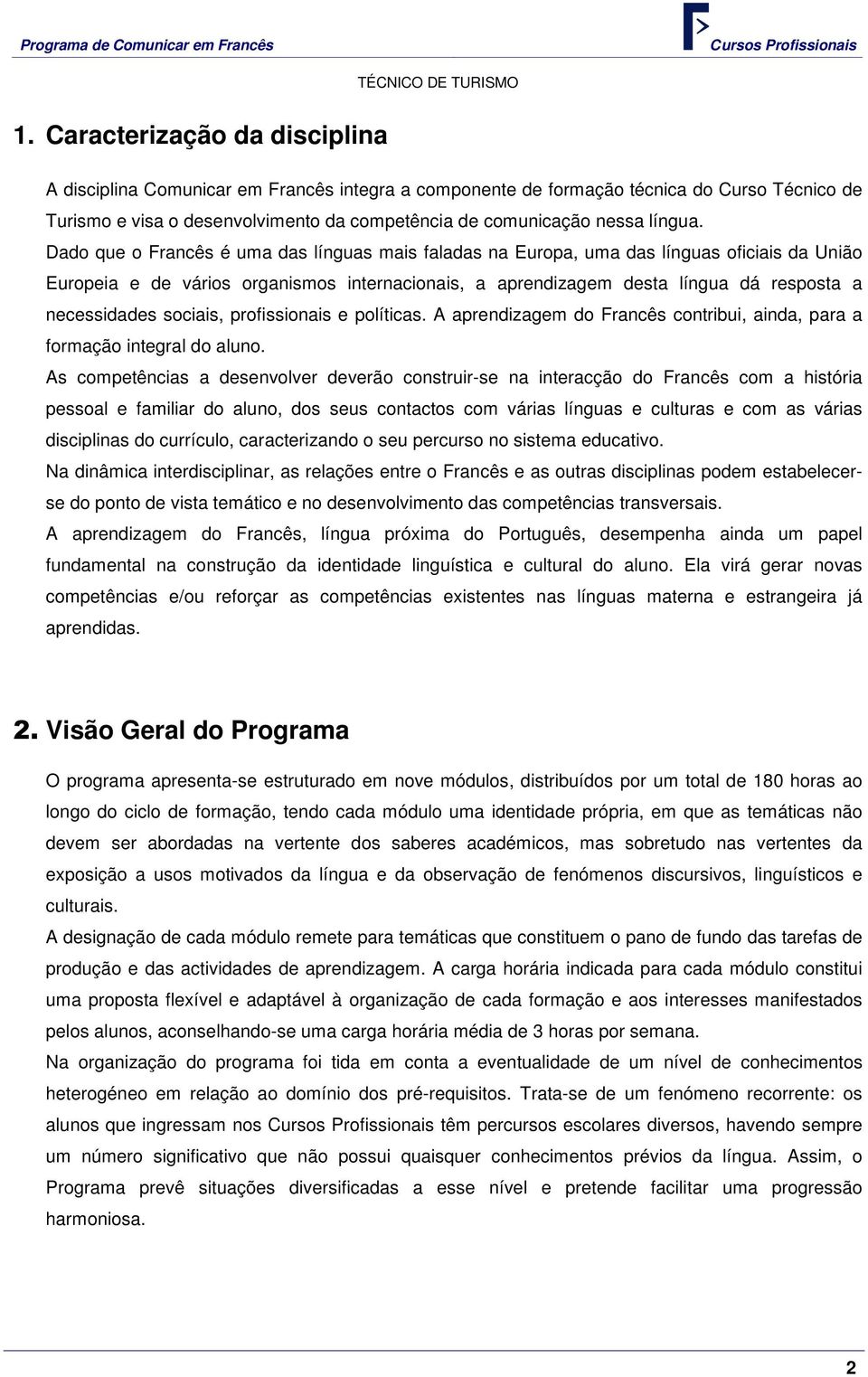 Programa de Comunicar em Francês

Cursos Profissionais

TÉCNICO DE TURISMO

1. Caracterização da disciplina

A disciplina Comunicar em Francês integra a componente de formação técnica do Curso Técnico de Turismo e visa o desenvolvimento da competência de comunicação nessa língua.
Dado que o Francês é uma das línguas mais faladas na Europa, uma das línguas oficiais da União Europeia e de vários organismos internacionais, a aprendizagem desta língua dá resposta a necessidades sociais, profissionais e políticas. A aprendizagem do Francês contribui, ainda, para a formação integral do aluno.
As competências a desenvolver deverão construir-se na interacção do Francês com a história pessoal e familiar do aluno, dos seus contactos com várias línguas e culturas e com as várias disciplinas do currículo, caracterizando o seu percurso no sistema educativo.
Na dinâmica interdisciplinar, as relações entre o Francês e as outras disciplinas podem estabelecer-se do ponto de vista temático e no desenvolvimento das competências transversais.
A aprendizagem do Francês, língua próxima do Português, desempenha ainda um papel fundamental na construção da identidade linguística e cultural do aluno. Ela virá gerar novas competências e/ou reforçar as competências existentes nas línguas materna e estrangeira já aprendidas.

2. Visão Geral do Programa

O programa apresenta-se estruturado em nove módulos, distribuídos por um total de 180 horas ao longo do ciclo de formação, tendo cada módulo uma identidade própria, em que as temáticas não devem ser abordadas na vertente dos saberes académicos, mas sobretudo nas vertentes da exposição a usos motivados da língua e da observação de fenómenos discursivos, linguísticos e culturais.
A designação de cada módulo remete para temáticas que constituem o pano de fundo das tarefas de produção e das actividades de aprendizagem. A carga horária indicada para cada módulo constitui uma proposta flexível e adaptável à organização de cada formação e aos interesses manifestados pelos alunos, aconselhando-se uma carga horária média de 3 horas por semana.
Na organização do programa foi tida em conta a eventualidade de um nível de conhecimentos heterogéneo em relação ao domínio dos pré-requisitos. Trata-se de um fenómeno recorrente: os alunos que ingressam nos Cursos Profissionais têm percursos escolares diversos, havendo sempre um número significativo que não possui quaisquer conhecimentos prévios da língua. Assim, o Programa prevê situações diversificadas a esse nível e pretende facilitar uma progressão harmoniosa.

2